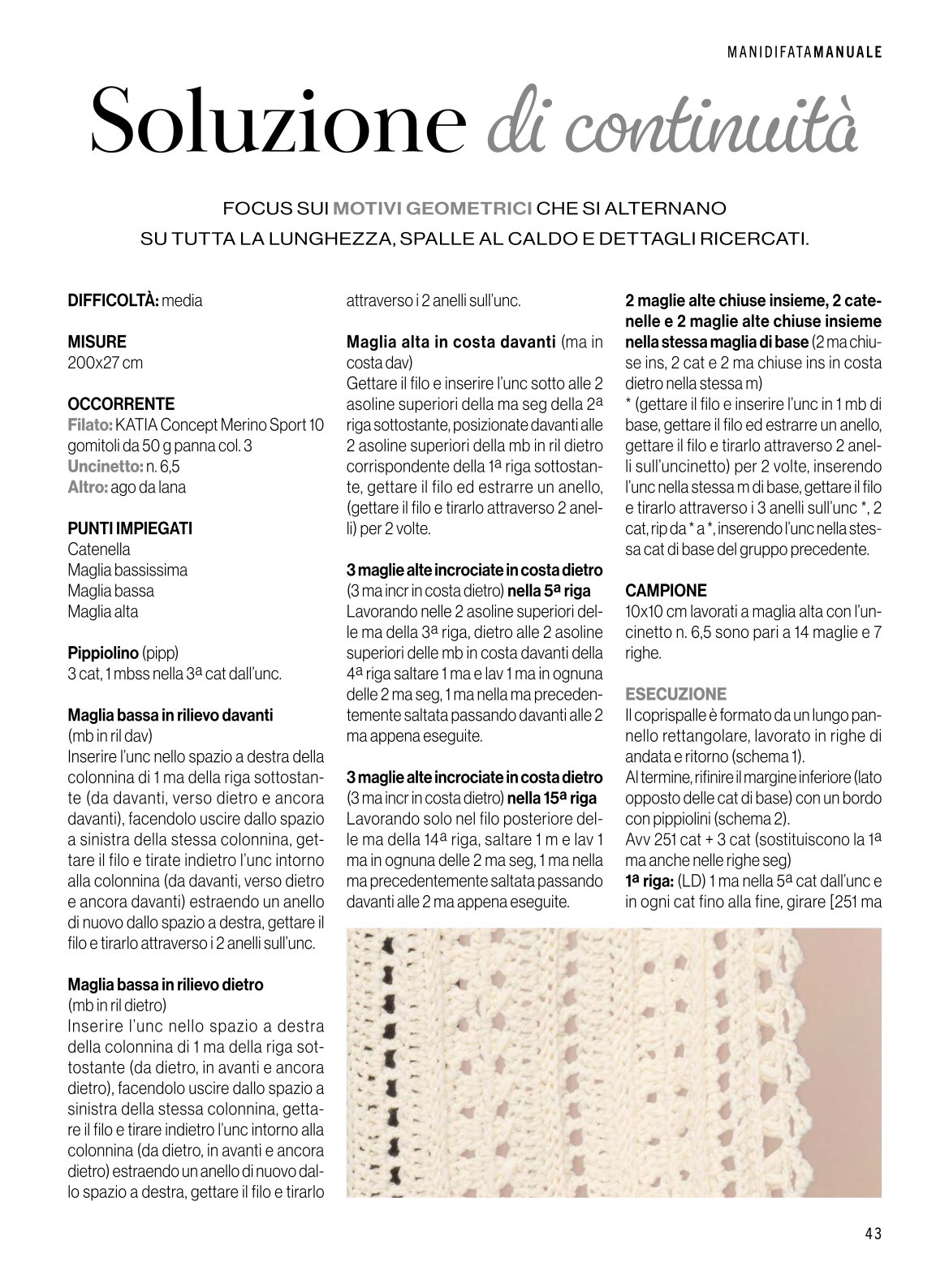 MANIDIFATAMANUALE

Soluzione di continuità

FOCUS SUI MOTIVI GEOMETRICI CHE SI ALTERNANO
SU TUTTA LA LUNGHEZZA, SPALLE AL CALDO E DETTAGLI RICERCATI.

DIFFICOLTÀ: media

MISURE
200x27 cm

OCCORRENTE
Filato: KATIA Concept Merino Sport 10 gomitoli da 50 g panna col. 3
Uncinetto: n. 6,5
Altro: ago da lana

PUNTI IMPIEGATI
Catenella
Maglia bassissima
Maglia bassa
Maglia alta

Pippiolino (pipp)
3 cat, 1 mbss nella 3ª cat dall'unc.

Maglia bassa in rilievo davanti
(mb in ril dav)
Inserire l'unc nello spazio a destra della colonnina di 1 ma della riga sottostante (da davanti, verso dietro e ancora davanti), facendolo uscire dallo spazio a sinistra della stessa colonnina, gettare il filo e tirate indietro l'unc intorno alla colonnina (da davanti, verso dietro e ancora davanti) estraendo un anello di nuovo dallo spazio a destra, gettare il filo e tirarlo attraverso i 2 anelli sull'unc.

Maglia bassa in rilievo dietro
(mb in ril dietro)
Inserire l'unc nello spazio a destra della colonnina di 1 ma della riga sottostante (da dietro, in avanti e ancora dietro), facendolo uscire dallo spazio a sinistra della stessa colonnina, gettare il filo e tirare indietro l'unc intorno alla colonnina (da dietro, in avanti e ancora dietro) estraendo un anello di nuovo dallo spazio a destra, gettare il filo e tirarlo attraverso i 2 anelli sull'unc.

Maglia alta in costa davanti (ma in costa dav)
Gettare il filo e inserire l'unc sotto alle 2 asoline superiori della ma seg della 2ª riga sottostante, posizionate davanti alle 2 asoline superiori della mb in ril dietro corrispondente della 1ª riga sottostante, gettare il filo ed estrarre un anello, (gettare il filo e tirarlo attraverso 2 anelli) per 2 volte.

3 maglie alte incrociate in costa dietro (3 ma incr in costa dietro) nella 5ª riga
Lavorando nelle 2 asoline superiori delle ma della 3ª riga, dietro alle 2 asoline superiori delle mb in costa davanti della 4ª riga saltare 1 ma e lav 1 ma in ognuna delle 2 ma seg, 1 ma nella ma precedentemente saltata passando davanti alle 2 ma appena eseguite.

3 maglie alte incrociate in costa dietro (3 ma incr in costa dietro) nella 15ª riga
Lavorando solo nel filo posteriore delle ma della 14ª riga, saltare 1 m e lav 1 ma in ognuna delle 2 ma seg, 1 ma nella ma precedentemente saltata passando davanti alle 2 ma appena eseguite.

2 maglie alte chiuse insieme, 2 catenelle e 2 maglie alte chiuse insieme nella stessa maglia di base (2 ma chiuse ins, 2 cat e 2 ma chiuse ins in costa dietro nella stessa m)
* (gettare il filo e inserire l'unc in 1 mb di base, gettare il filo ed estrarre un anello, gettare il filo e tirarlo attraverso 2 anelli sull'uncinetto) per 2 volte, inserendo l'unc nella stessa m di base, gettare il filo e tirarlo attraverso i 3 anelli sull'unc *, 2 cat, rip da * a *, inserendo l'unc nella stessa cat di base del gruppo precedente.

CAMPIONE
10x10 cm lavorati a maglia alta con l'uncinetto n. 6,5 sono pari a 14 maglie e 7 righe.

ESECUZIONE
Il coprispalle è formato da un lungo pannello rettangolare, lavorato in righe di andata e ritorno (schema 1).
Al termine, rifinire il margine inferiore (lato opposto delle cat di base) con un bordo con pippiolini (schema 2).
Avv 251 cat + 3 cat (sostituiscono la 1ª ma anche nelle righe seg)
1ª riga: (LD) 1 ma nella 5ª cat dall'unc e in ogni cat fino alla fine, girare [251 ma

43